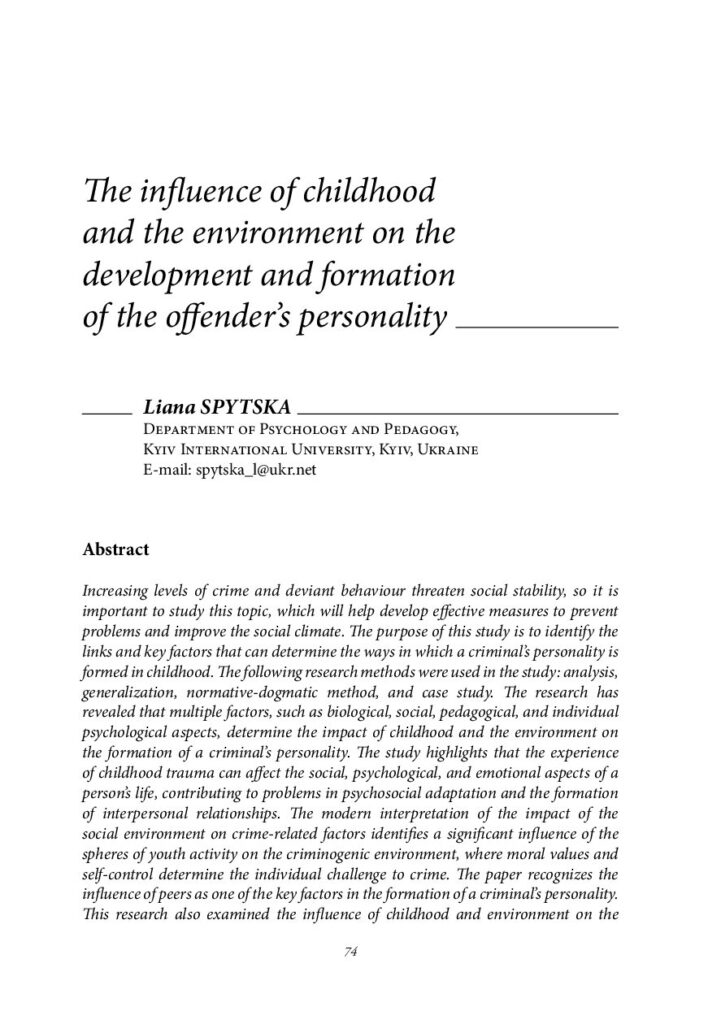 The influence of childhood and the environment on the development and formation of the offender's personality

Liana SPYTSKA

Department of Psychology and Pedagogy,
Kyiv International University, Kyiv, Ukraine
E-mail: spytska_l@ukr.net

Abstract

Increasing levels of crime and deviant behaviour threaten social stability, so it is important to study this topic, which will help develop effective measures to prevent problems and improve the social climate. The purpose of this study is to identify the links and key factors that can determine the ways in which a criminal's personality is formed in childhood. The following research methods were used in the study: analysis, generalization, normative-dogmatic method, and case study. The research has revealed that multiple factors, such as biological, social, pedagogical, and individual psychological aspects, determine the impact of childhood and the environment on the formation of a criminal's personality. The study highlights that the experience of childhood trauma can affect the social, psychological, and emotional aspects of a person's life, contributing to problems in psychosocial adaptation and the formation of interpersonal relationships. The modern interpretation of the impact of the social environment on crime-related factors identifies a significant influence of the spheres of youth activity on the criminogenic environment, where moral values and self-control determine the individual challenge to crime. The paper recognizes the influence of peers as one of the key factors in the formation of a criminal's personality. This research also examined the influence of childhood and environment on the

74